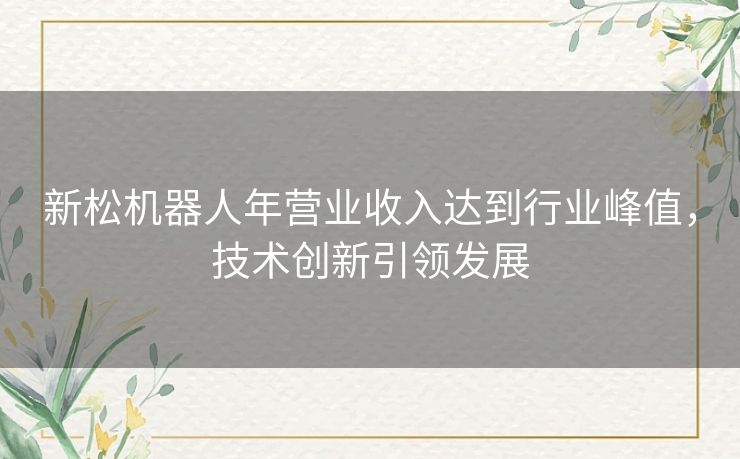 新松机器人年营业收入达到行业峰值，技术创新引领发展